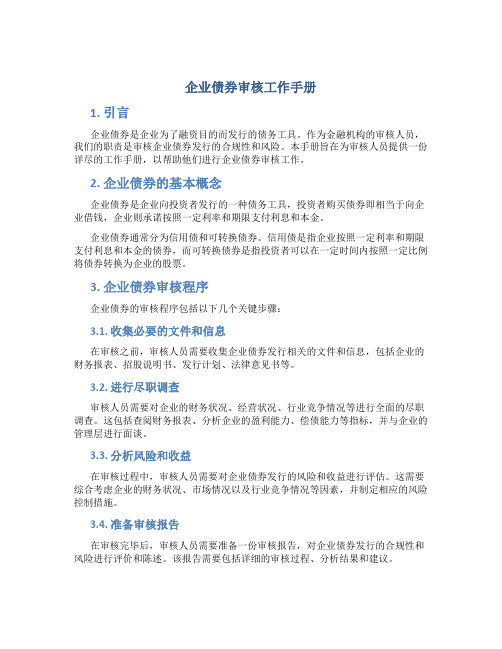 企业债券审核工作手册

1. 引言

企业债券是企业为了融资目的而发行的债务工具。作为金融机构的审核人员，我们的职责是审核企业债券发行的合规性和风险。本手册旨在为审核人员提供一份详尽的工作手册，以帮助他们进行企业债券审核工作。

2. 企业债券的基本概念

企业债券是企业向投资者发行的一种债务工具，投资者购买债券即相当于向企业借钱，企业则承诺按照一定利率和期限支付利息和本金。

企业债券通常分为信用债和可转换债券。信用债是指企业按照一定利率和期限支付利息和本金的债券，而可转换债券是指投资者可以在一定时间内按照一定比例将债券转换为企业的股票。

3. 企业债券审核程序

企业债券的审核程序包括以下几个关键步骤：

3.1. 收集必要的文件和信息

在审核之前，审核人员需要收集企业债券发行相关的文件和信息，包括企业的财务报表、招股说明书、发行计划、法律意见书等。

3.2. 进行尽职调查

审核人员需要对企业的财务状况、经营状况、行业竞争情况等进行全面的尽职调查。这包括查阅财务报表、分析企业的盈利能力、偿债能力等指标，并与企业的管理层进行面谈。

3.3. 分析风险和收益

在审核过程中，审核人员需要对企业债券发行的风险和收益进行评估。这需要综合考虑企业的财务状况、市场情况以及行业竞争情况等因素，并制定相应的风险控制措施。

3.4. 准备审核报告

在审核完毕后，审核人员需要准备一份审核报告，对企业债券发行的合规性和风险进行评价和陈述。该报告需要包括详细的审核过程、分析结果和建议。